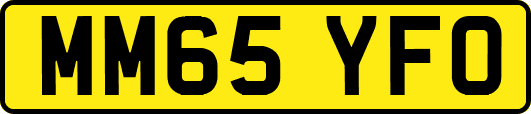 MM65 YFO